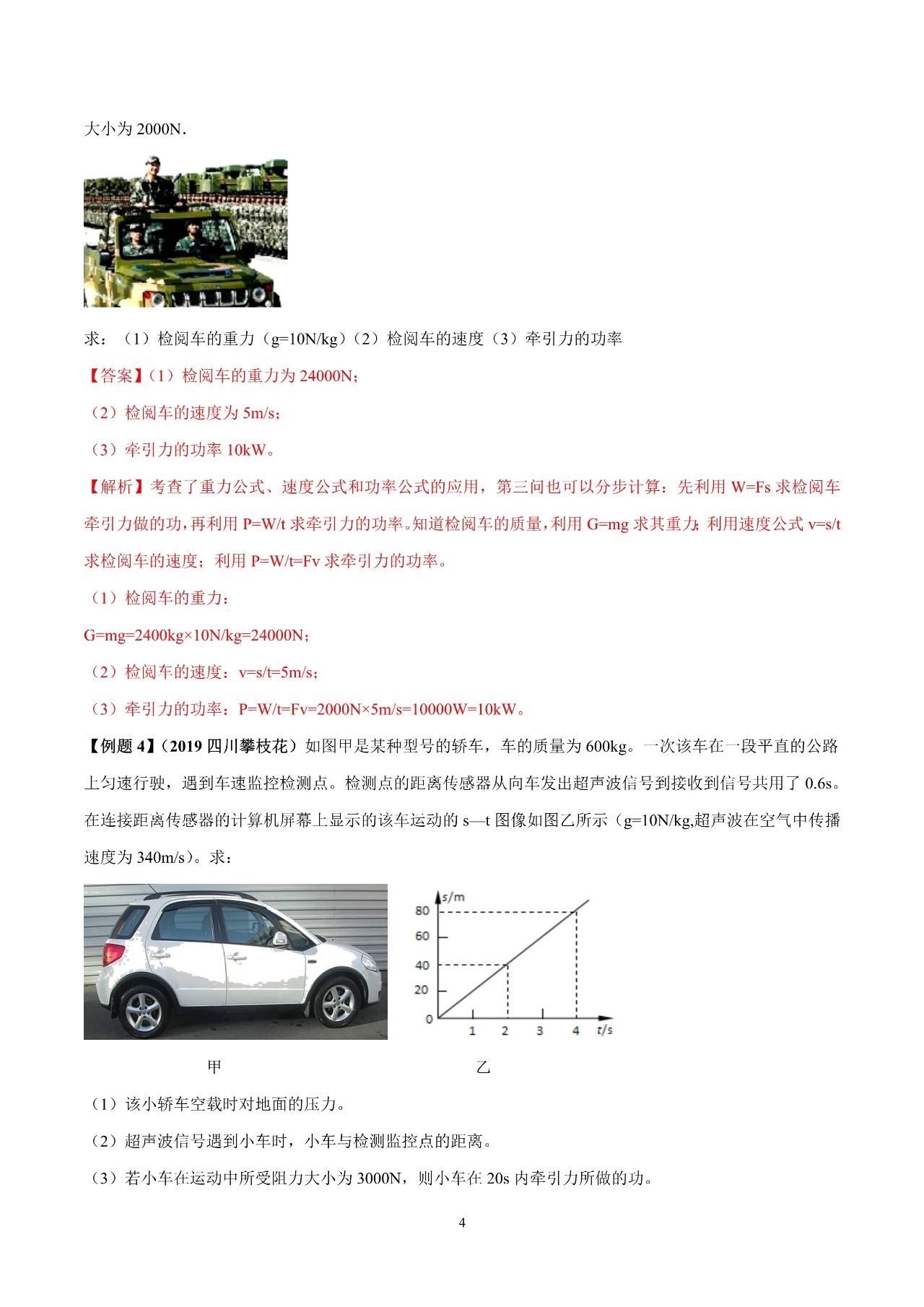 大小为2000N.

求：（1）检阅车的重力（g=10N/kg）（2）检阅车的速度（3）牵引力的功率

【答案】（1）检阅车的重力为24000N；

（2）检阅车的速度为5m/s；

（3）牵引力的功率10kW。

【解析】考查了重力公式、速度公式和功率公式的应用，第三问也可以分步计算：先利用W=Fs求检阅车牵引力做的功，再利用P=W/t求牵引力的功率。知道检阅车的质量，利用G=mg求其重力；利用速度公式v=s/t求检阅车的速度；利用P=W/t=Fv求牵引力的功率。

（1）检阅车的重力：

G=mg=2400kg×10N/kg=24000N；

（2）检阅车的速度：v=s/t=5m/s；

（3）牵引力的功率：P=W/t=Fv=2000N×5m/s=10000W=10kW。

【例题4】（2019四川攀枝花）如图甲是某种型号的轿车，车的质量为600kg。一次该车在一段平直的公路上匀速行驶，遇到车速监控检测点。检测点的距离传感器从向车发出超声波信号到接收到信号共用了0.6s。在连接距离传感器的计算机屏幕上显示的该车运动的s—t图像如图乙所示（g=10N/kg,超声波在空气中传播速度为340m/s）。求：

s/m
80
60
40
20
0
1
2
3
4
t/s

甲 乙

（1）该小轿车空载时对地面的压力。

（2）超声波信号遇到小车时，小车与检测监控点的距离。

（3）若小车在运动中所受阻力大小为3000N，则小车在20s内牵引力所做的功。

4